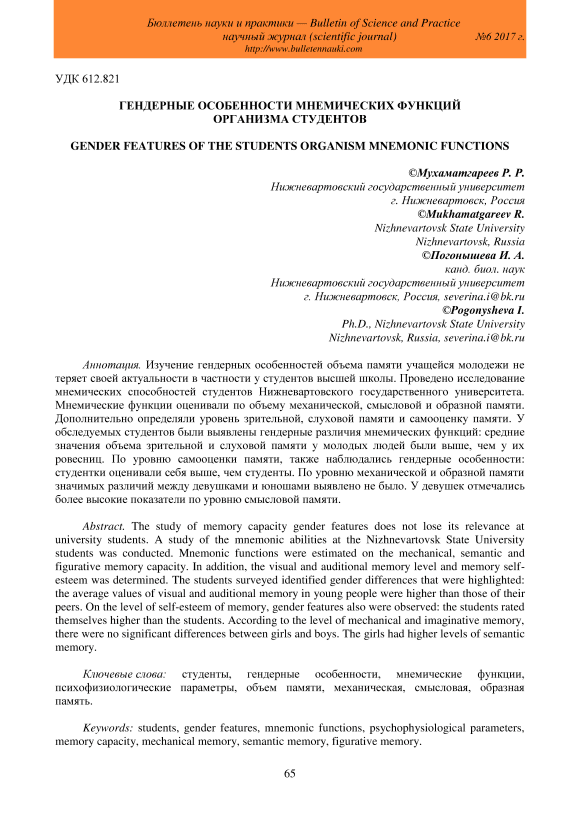 Бюллетень науки и практики — Bulletin of Science and Practice
научный журнал (scientific journal) №6 2017 г.
http://www.bulletennauki.com

УДК 612.821

ГЕНДЕРНЫЕ ОСОБЕННОСТИ МНЕМИЧЕСКИХ ФУНКЦИЙ ОРГАНИЗМА СТУДЕНТОВ

GENDER FEATURES OF THE STUDENTS ORGANISM MNEMONIC FUNCTIONS

©Мухаматгареев Р. Р.
Нижневартовский государственный университет
г. Нижневартовск, Россия
©Mukhamatgareev R.
Nizhnevartovsk State University
Nizhnevartovsk, Russia
©Погонышева И. А.
канд. биол. наук
Нижневартовский государственный университет
г. Нижневартовск, Россия, severina.i@bk.ru
©Pogonysheva I.
Ph.D., Nizhnevartovsk State University
Nizhnevartovsk, Russia, severina.i@bk.ru

Аннотация. Изучение гендерных особенностей объема памяти учащейся молодежи не теряет своей актуальности в частности у студентов высшей школы. Проведено исследование мнемических способностей студентов Нижневартовского государственного университета. Мнемические функции оценивали по объему механической, смысловой и образной памяти. Дополнительно определяли уровень зрительной, слуховой памяти и самооценку памяти. У обследуемых студентов были выявлены гендерные различия мнемических функций: средние значения объема зрительной и слуховой памяти у молодых людей были выше, чем у их ровесниц. По уровню самооценки памяти, также наблюдались гендерные особенности: студентки оценивали себя выше, чем студенты. По уровню механической и образной памяти значимых различий между девушками и юношами выявлено не было. У девушек отмечались более высокие показатели по уровню смысловой памяти.

Abstract. The study of memory capacity gender features does not lose its relevance at university students. A study of the mnemonic abilities at the Nizhnevartovsk State University students was conducted. Mnemonic functions were estimated on the mechanical, semantic and figurative memory capacity. In addition, the visual and auditional memory level and memory self-esteem was determined. The students surveyed identified gender differences that were highlighted: the average values of visual and auditional memory in young people were higher than those of their peers. On the level of self-esteem of memory, gender features also were observed: the students rated themselves higher than the students. According to the level of mechanical and imaginative memory, there were no significant differences between girls and boys. The girls had higher levels of semantic memory.

Ключевые слова: студенты, гендерные особенности, мнемические функции, психофизиологические параметры, объем памяти, механическая, смысловая, образная память.

Keywords: students, gender features, mnemonic functions, psychophysiological parameters, memory capacity, mechanical memory, semantic memory, figurative memory.

65